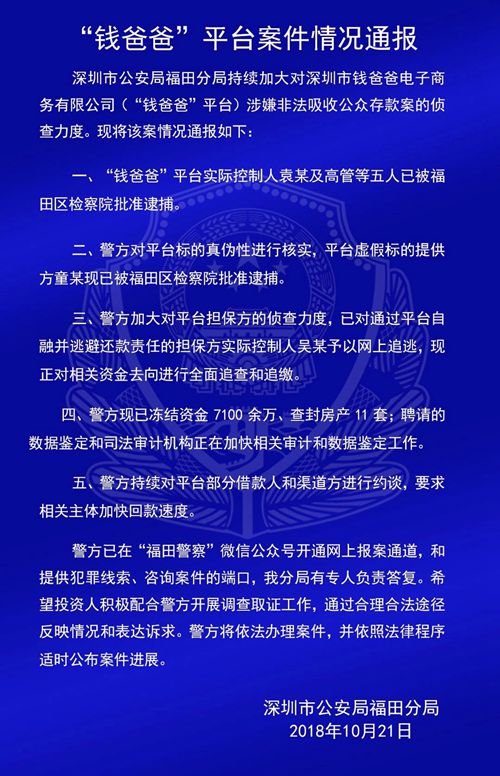 “钱爸爸”平台案件情况通报

深圳市公安局福田分局持续加大对深圳市钱爸爸电子商务有限公司（“钱爸爸”平台）涉嫌非法吸收公众存款案的侦查力度。现将该案情况通报如下：

一、“钱爸爸”平台实际控制人袁某及高管等五人已被福田区检察院批准逮捕。

二、警方对平台标的真伪性进行核实，平台虚假标的提供方童某现已被福田区检察院批准逮捕。

三、警方加大对平台担保方的侦查力度，已对通过平台自融并逃避还款责任的担保方实际控制人吴某予以网上追逃，现正对相关资金去向进行全面追查和追缴。

四、警方现已冻结资金 7100 余万、查封房产 11 套；聘请的数据鉴定和司法审计机构正在加快相关审计和数据鉴定工作。

五、警方持续对平台部分借款人和渠道方进行约谈，要求相关主体加快回款速度。

警方已在“福田警察”微信公众号开通网上报案通道，和提供犯罪线索、咨询案件的端口，我分局有专人负责答复。希望投资人积极配合警方开展调查取证工作，通过合理合法途径反映情况和表达诉求。警方将依法办理案件，并依照法律程序适时公布案件进展。

深圳市公安局福田分局
2018年10月21日